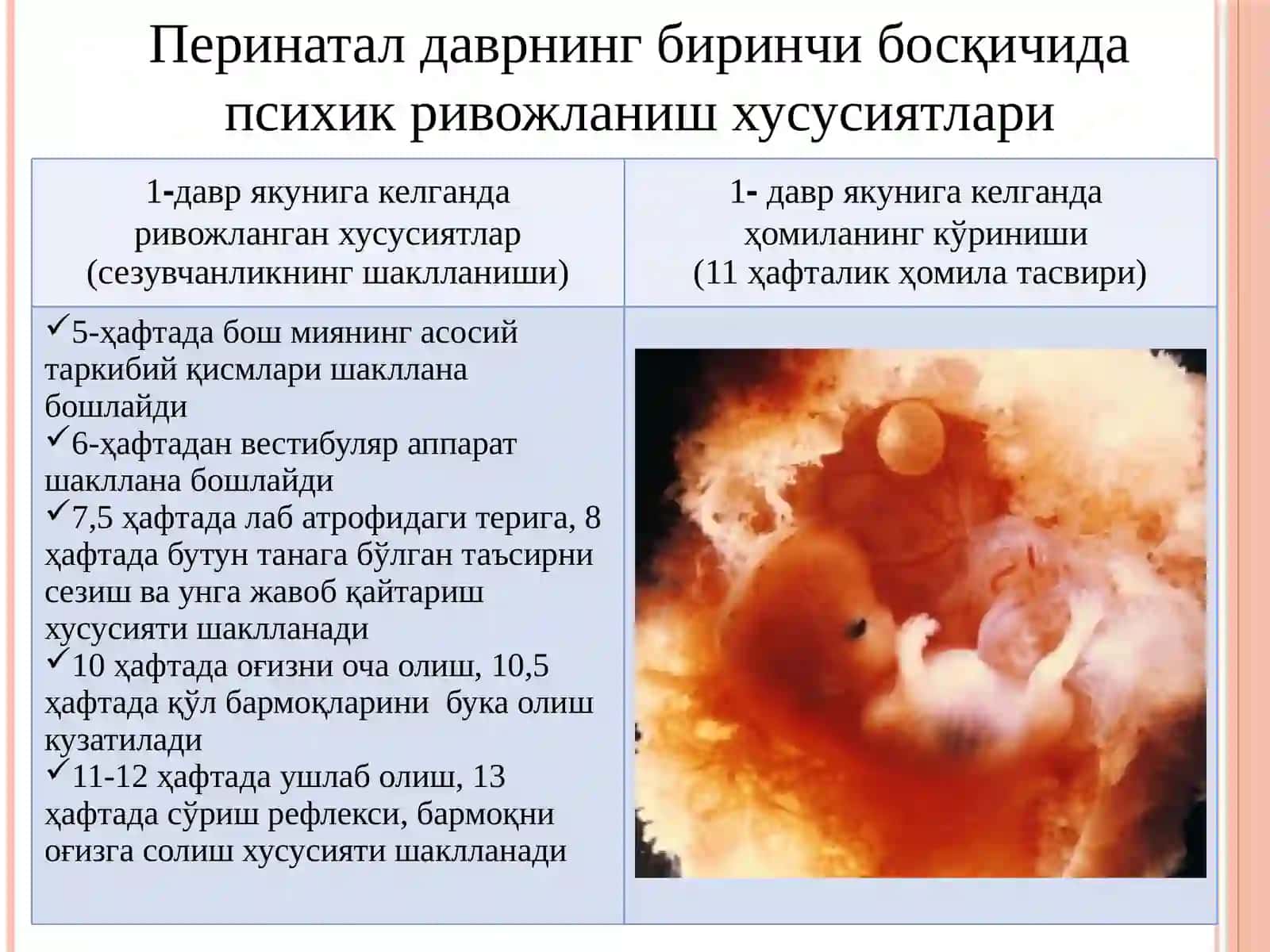 Перинатал даврнинг биринчи босқичида психик ривожланиш хусусиятлари

| 1-давр якунига келганда ривожланган хусусиятлар (сезувчанликнинг шаклланиши) | 1- давр якунига келганда ҳомиланинг кўриниши (11 ҳафталик ҳомила тасвири) |
|---|---|
| ✓5-ҳафтада бош миянинг асосий таркибий қисмлари шакллана бошлайди ✓6-ҳафтадан вестибуляр аппарат шакллана бошлайди ✓7,5 ҳафтада лаб атрофидаги терига, 8 ҳафтада бутун танага бўлган таъсирни сезиш ва унга жавоб қайтариш хусусияти шаклланади ✓10 ҳафтада оғизни оча олиш, 10,5 ҳафтада қўл бармоқларини бука олиш кузатилади ✓11-12 ҳафтада ушлаб олиш, 13 ҳафтада сўриш рефлекси, бармоқни оғизга солиш хусусияти шаклланади | |